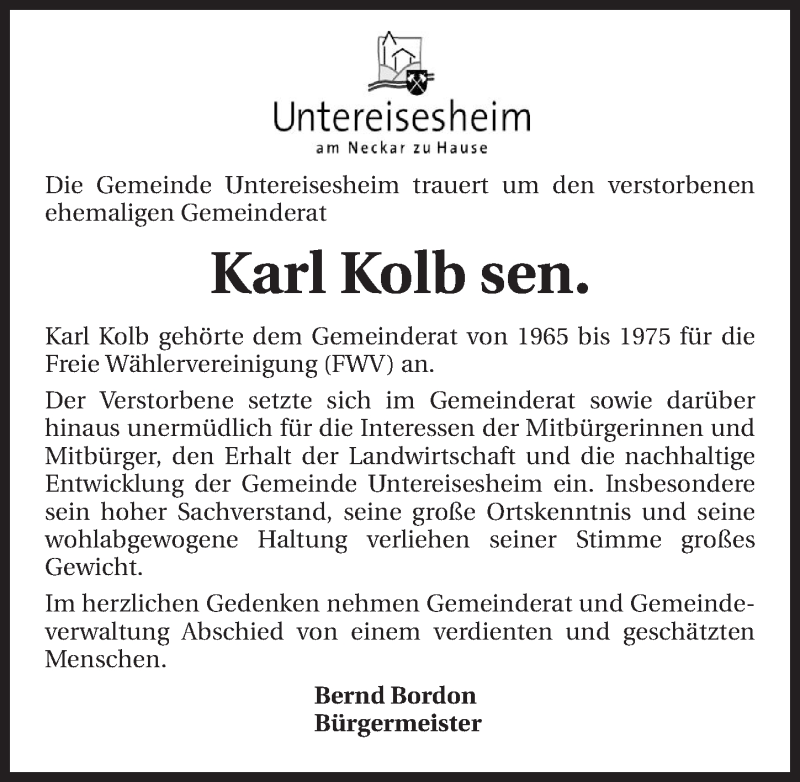 Untereisesheim
am Neckar zu Hause

Die Gemeinde Untereisesheim trauert um den verstorbenen ehemaligen Gemeinderat

Karl Kolb sen.

Karl Kolb gehörte dem Gemeinderat von 1965 bis 1975 für die Freie Wählervereinigung (FWV) an.

Der Verstorbene setzte sich im Gemeinderat sowie darüber hinaus unermüdlich für die Interessen der Mitbürgerinnen und Mitbürger, den Erhalt der Landwirtschaft und die nachhaltige Entwicklung der Gemeinde Untereisesheim ein. Insbesondere sein hoher Sachverstand, seine große Ortskenntnis und seine wohlabgewogene Haltung verliehen seiner Stimme großes Gewicht.

Im herzlichen Gedenken nehmen Gemeinderat und Gemeindeverwaltung Abschied von einem verdienten und geschätzten Menschen.

Bernd Bordon
Bürgermeister